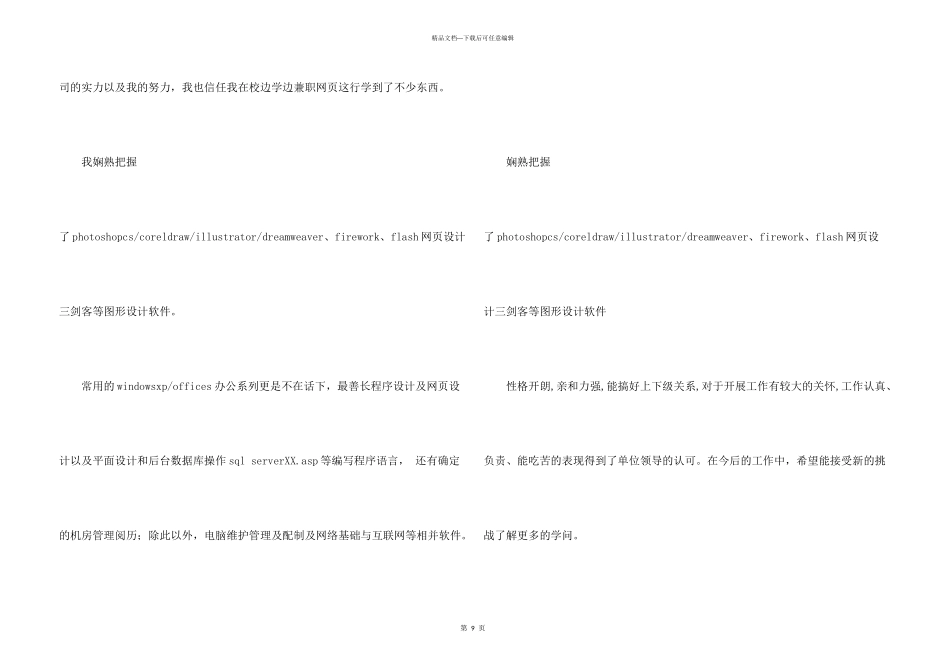 精品文档—下载后可任意编辑

司的实力以及我的努力，我也信任我在校边学边兼职网页这行学到了不少东西。

我娴熟把握

了photoshopcs/coreldraw/illustrator/dreamweaver、firework、flash网页设计三剑客等图形设计软件。

常用的windowsxp/offices办公系列更是不在话下，最善长程序设计及网页设计以及平面设计和后台数据库操作sql serverXX.asp等编写程序语言， 还有确定的机房管理阅历；除此以外，电脑维护管理及配制及网络基础与互联网等相并软件。

娴熟把握

了photoshopcs/coreldraw/illustrator/dreamweaver、firework、flash网页设计三剑客等图形设计软件

性格开朗,亲和力强,能搞好上下级关系,对于开展工作有较大的关怀,工作认真、负责、能吃苦的表现得到了单位领导的认可。在今后的工作中，希望能接受新的挑战了解更多的学问。

第 9 页